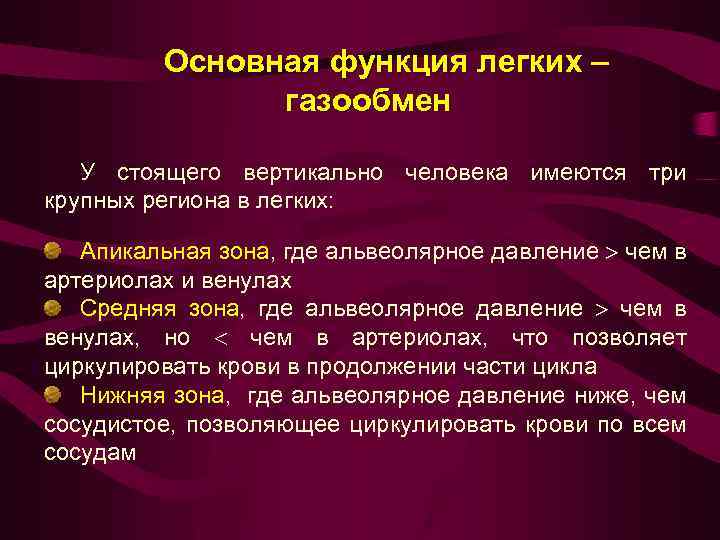 Основная функция легких – газообмен

У стоящего вертикально человека имеются три крупных региона в легких:

Апикальная зона, где альвеолярное давление > чем в артериолах и венулах

Средняя зона, где альвеолярное давление > чем в венулах, но < чем в артериолах, что позволяет циркулировать крови в продолжении части цикла

Нижняя зона, где альвеолярное давление ниже, чем сосудистое, позволяющее циркулировать крови по всем сосудам